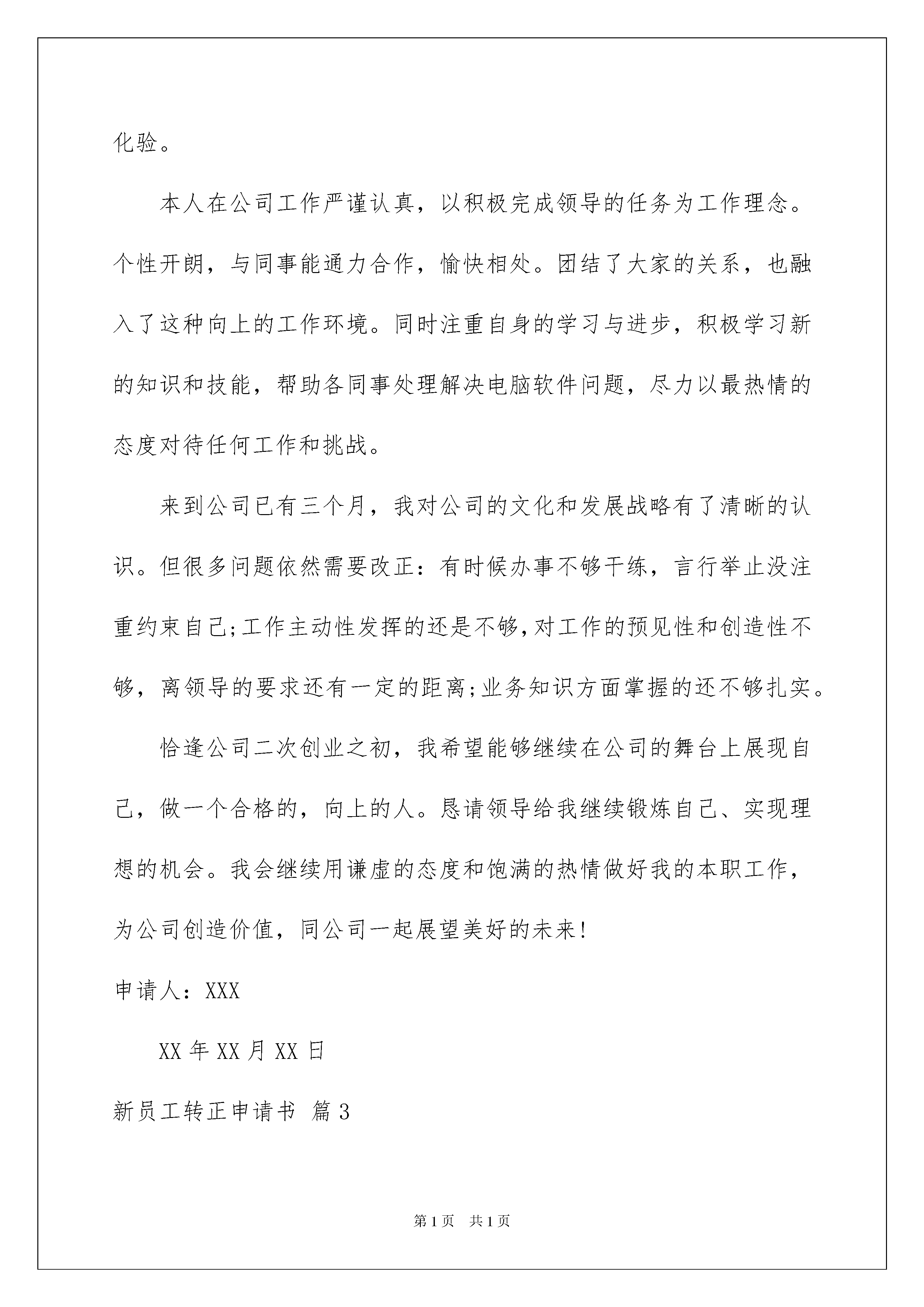 化验。

本人在公司工作严谨认真，以积极完成领导的任务为工作理念。个性开朗，与同事能通力合作，愉快相处。团结了大家的关系，也融入了这种向上的工作环境。同时注重自身的学习与进步，积极学习新的知识和技能，帮助各同事处理解决电脑软件问题，尽力以最热情的态度对待任何工作和挑战。

来到公司已有三个月，我对公司的文化和发展战略有了清晰的认识。但很多问题依然需要改正：有时候办事不够干练，言行举止没注重约束自己;工作主动性发挥的还是不够,对工作的预见性和创造性不够，离领导的要求还有一定的距离;业务知识方面掌握的还不够扎实。

恰逢公司二次创业之初，我希望能够继续在公司的舞台上展现自己，做一个合格的，向上的人。恳请领导给我继续锻炼自己、实现理想的机会。我会继续用谦虚的态度和饱满的热情做好我的本职工作，为公司创造价值，同公司一起展望美好的未来!

申请人：XXX

XX 年 XX 月 XX 日

新员工转正申请书 篇 3

第 1 页 共 1 页